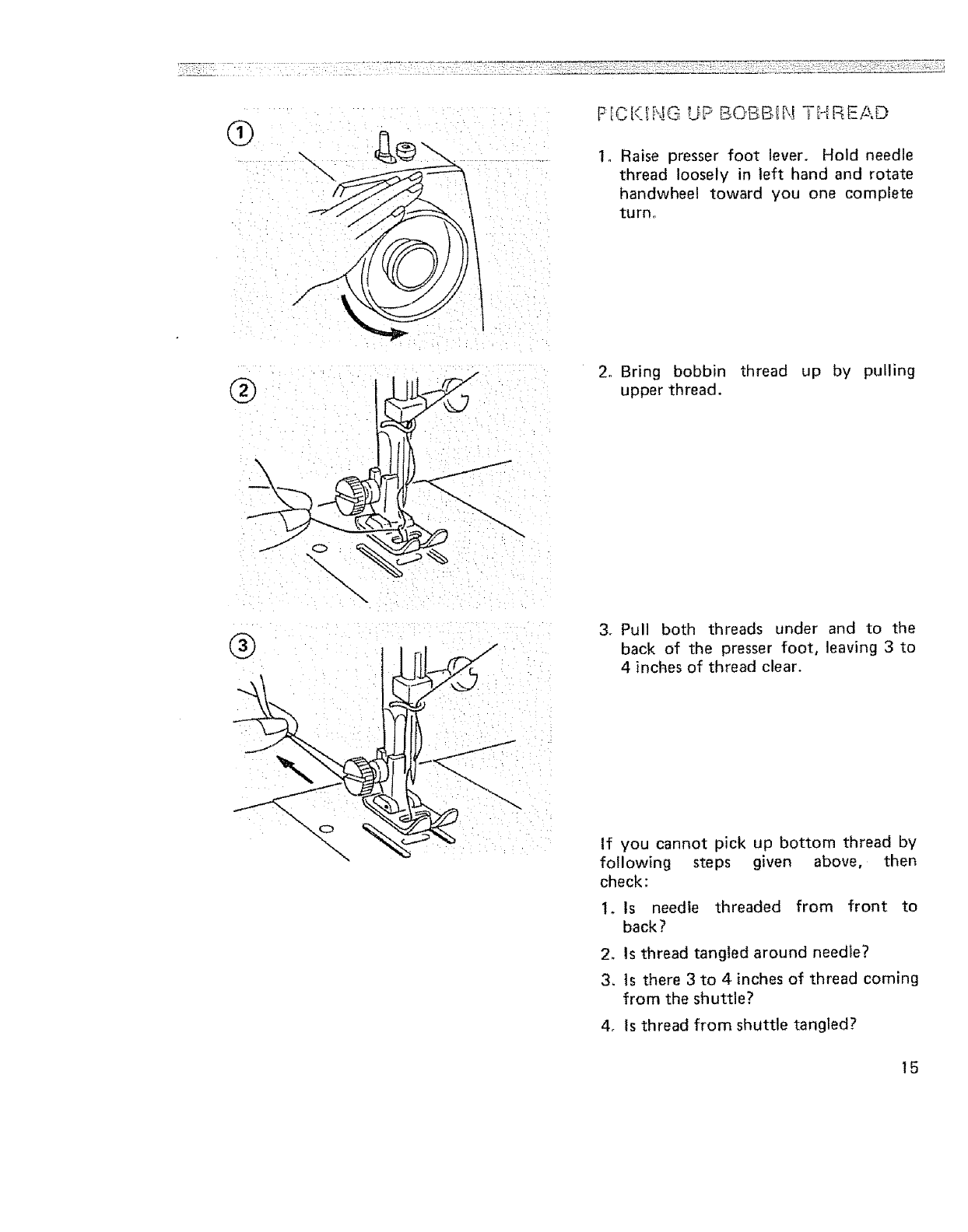 ①

②

③

PICKING UP BOBBIN THREAD

1. Raise presser foot lever. Hold needle thread loosely in left hand and rotate handwheel toward you one complete turn.

2. Bring bobbin thread up by pulling upper thread.

3. Pull both threads under and to the back of the presser foot, leaving 3 to 4 inches of thread clear.

If you cannot pick up bottom thread by following steps given above, then check:

1. Is needle threaded from front to back?

2. Is thread tangled around needle?

3. Is there 3 to 4 inches of thread coming from the shuttle?

4. Is thread from shuttle tangled?

15